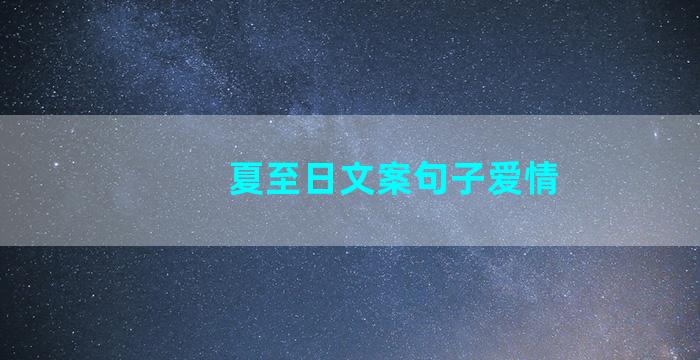 夏至日文案句子爱情